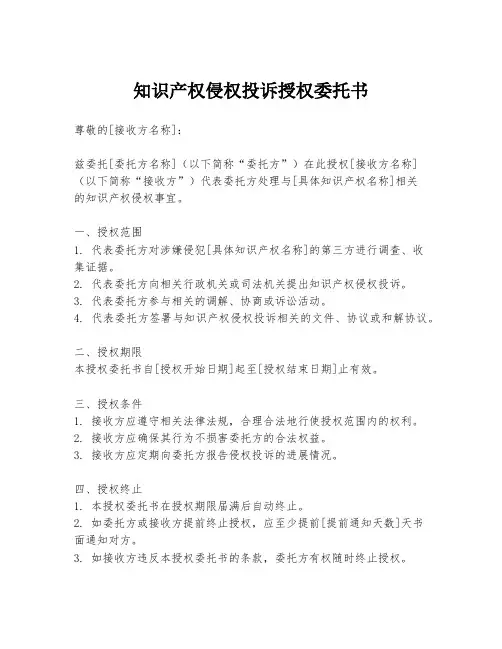 知识产权侵权投诉授权委托书

尊敬的[接收方名称]：

兹委托[委托方名称]（以下简称“委托方”）在此授权[接收方名称]（以下简称“接收方”）代表委托方处理与[具体知识产权名称]相关的知识产权侵权事宜。

一、授权范围
1. 代表委托方对涉嫌侵犯[具体知识产权名称]的第三方进行调查、收集证据。
2. 代表委托方向相关行政机关或司法机关提出知识产权侵权投诉。
3. 代表委托方参与相关的调解、协商或诉讼活动。
4. 代表委托方签署与知识产权侵权投诉相关的文件、协议或和解协议。

二、授权期限
本授权委托书自[授权开始日期]起至[授权结束日期]止有效。

三、授权条件
1. 接收方应遵守相关法律法规，合理合法地行使授权范围内的权利。
2. 接收方应确保其行为不损害委托方的合法权益。
3. 接收方应定期向委托方报告侵权投诉的进展情况。

四、授权终止
1. 本授权委托书在授权期限届满后自动终止。
2. 如委托方或接收方提前终止授权，应至少提前[提前通知天数]天书面通知对方。
3. 如接收方违反本授权委托书的条款，委托方有权随时终止授权。